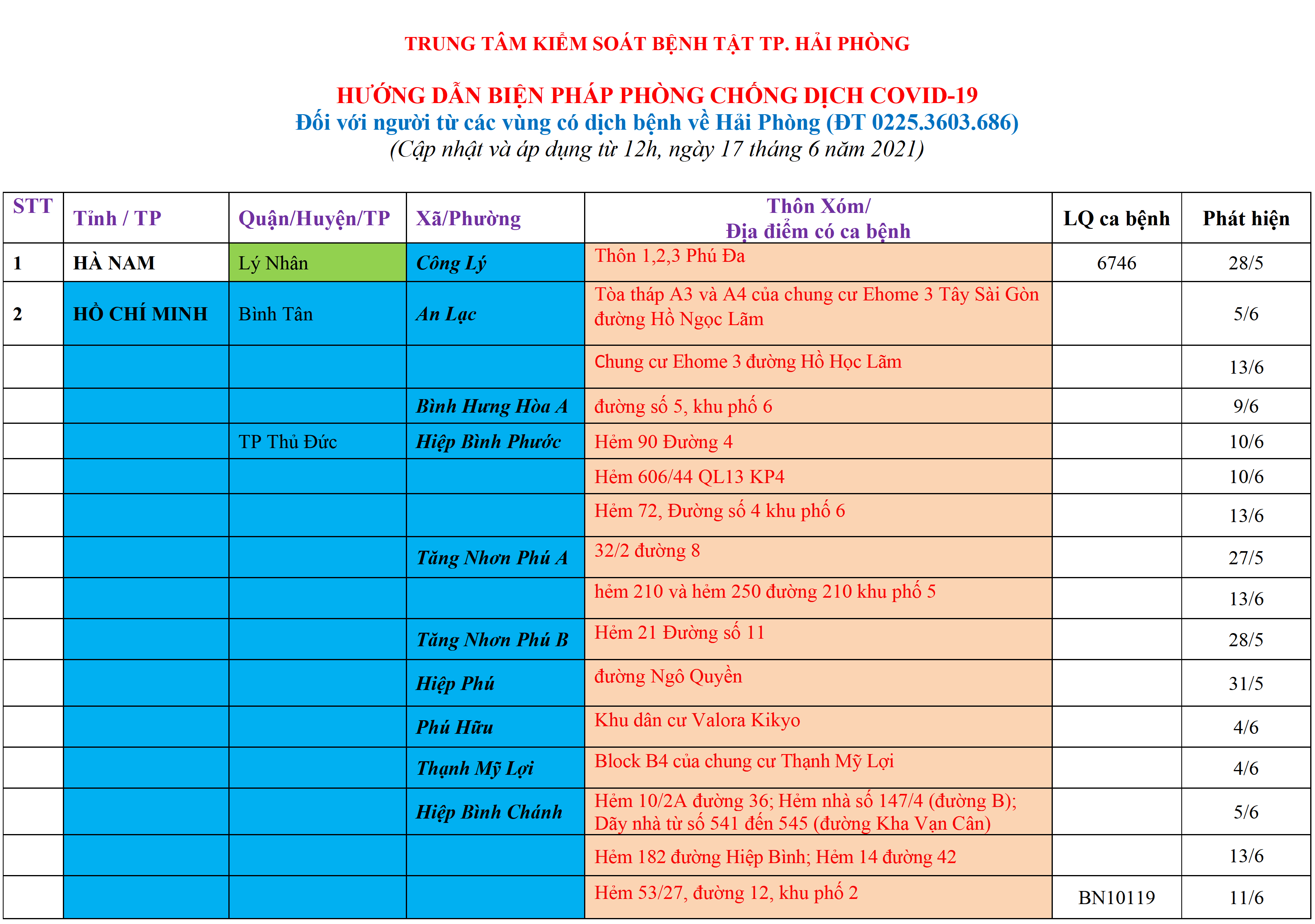 TRUNG TÂM KIỂM SOÁT BỆNH TẬT TP. HẢI PHÒNG

HƯỚNG DẪN BIỆN PHÁP PHÒNG CHỐNG DỊCH COVID-19
Đối với người từ các vùng có dịch bệnh về Hải Phòng (ĐT 0225.3603.686)
(Cập nhật và áp dụng từ 12h, ngày 17 tháng 6 năm 2021)

| STT | Tỉnh / TP | Quận/Huyện/TP | Xã/Phường | Thôn Xóm/ Địa điểm có ca bệnh | LQ ca bệnh | Phát hiện |
|---|---|---|---|---|---|---|
| 1 | HÀ NAM | Lý Nhân | Công Lý | Thôn 1,2,3 Phú Đa | 6746 | 28/5 |
| 2 | HỒ CHÍ MINH | Bình Tân | An Lạc | Tòa tháp A3 và A4 của chung cư Ehome 3 Tây Sài Gòn đường Hồ Ngọc Lãm | | 5/6 |
| | | | | Chung cư Ehome 3 đường Hồ Học Lãm | | 13/6 |
| | | | Bình Hưng Hòa A | đường số 5, khu phố 6 | | 9/6 |
| | | TP Thủ Đức | Hiệp Bình Phước | Hẻm 90 Đường 4 | | 10/6 |
| | | | | Hẻm 606/44 QL13 KP4 | | 10/6 |
| | | | | Hẻm 72, Đường số 4 khu phố 6 | | 13/6 |
| | | | Tăng Nhơn Phú A | 32/2 đường 8 | | 27/5 |
| | | | | hẻm 210 và hẻm 250 đường 210 khu phố 5 | | 13/6 |
| | | | Tăng Nhơn Phú B | Hẻm 21 Đường số 11 | | 28/5 |
| | | | Hiệp Phú | đường Ngô Quyền | | 31/5 |
| | | | Phú Hữu | Khu dân cư Valora Kikyo | | 4/6 |
| | | | Thạnh Mỹ Lợi | Block B4 của chung cư Thạnh Mỹ Lợi | | 4/6 |
| | | | Hiệp Bình Chánh | Hẻm 10/2A đường 36; Hẻm nhà số 147/4 (đường B); Dãy nhà từ số 541 đến 545 (đường Kha Vạn Cân) | | 5/6 |
| | | | | Hẻm 182 đường Hiệp Bình; Hẻm 14 đường 42 | | 13/6 |
| | | | | Hẻm 53/27, đường 12, khu phố 2 | BN10119 | 11/6 |